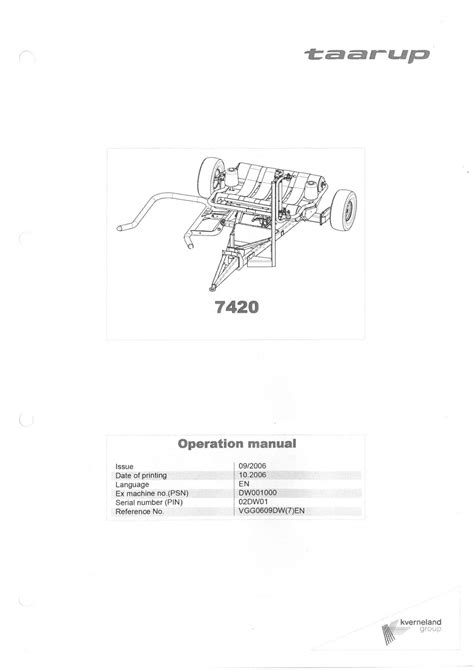 taarup

7420

Operation manual

| Issue | 09/2006 |
|---|---|
| Date of printing | 10.2006 |
| Language | EN |
| Ex machine no.(PSN) | DW001000 |
| Serial number (PIN) | 02DW01 |
| Reference No. | VGG0609DW(7)EN |

kverneland group